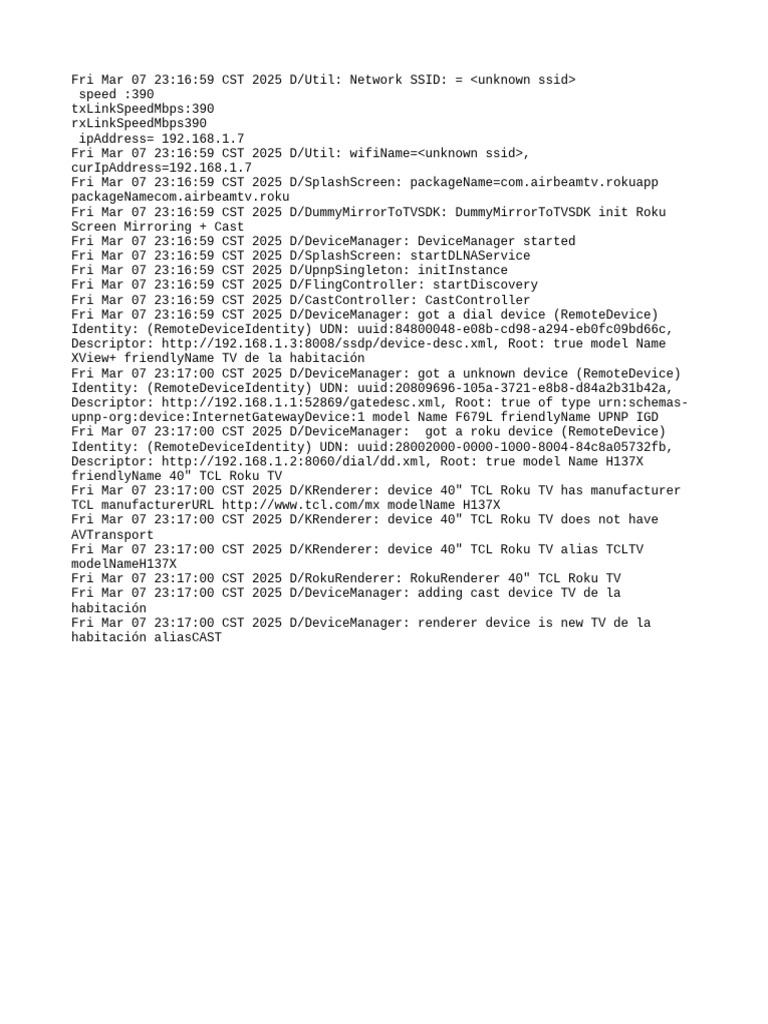 Fri Mar 07 23:16:59 CST 2025 D/Util: Network SSID: = <unknown ssid>
 speed :390
txLinkSpeedMbps:390
rxLinkSpeedMbps390
 ipAddress= 192.168.1.7
Fri Mar 07 23:16:59 CST 2025 D/Util: wifiName=<unknown ssid>, curIpAddress=192.168.1.7
Fri Mar 07 23:16:59 CST 2025 D/SplashScreen: packageName=com.airbeamtv.rokuapp packageNamecom.airbeamtv.roku
Fri Mar 07 23:16:59 CST 2025 D/DummyMirrorToTVSDK: DummyMirrorToTVSDK init Roku Screen Mirroring + Cast
Fri Mar 07 23:16:59 CST 2025 D/DeviceManager: DeviceManager started
Fri Mar 07 23:16:59 CST 2025 D/SplashScreen: startDLNAService
Fri Mar 07 23:16:59 CST 2025 D/UpnpSingleton: initInstance
Fri Mar 07 23:16:59 CST 2025 D/FlingController: startDiscovery
Fri Mar 07 23:16:59 CST 2025 D/CastController: CastController
Fri Mar 07 23:16:59 CST 2025 D/DeviceManager: got a dial device (RemoteDevice) Identity: (RemoteDeviceIdentity) UDN: uuid:84800048-e08b-cd98-a294-eb0fc09bd66c, Descriptor: http://192.168.1.3:8008/ssdp/device-desc.xml, Root: true model Name XView+ friendlyName TV de la habitación
Fri Mar 07 23:17:00 CST 2025 D/DeviceManager: got a unknown device (RemoteDevice) Identity: (RemoteDeviceIdentity) UDN: uuid:20809696-105a-3721-e8b8-d84a2b31b42a, Descriptor: http://192.168.1.1:52869/gatedesc.xml, Root: true of type urn:schemas-upnp-org:device:InternetGatewayDevice:1 model Name F679L friendlyName UPNP IGD
Fri Mar 07 23:17:00 CST 2025 D/DeviceManager:  got a roku device (RemoteDevice) Identity: (RemoteDeviceIdentity) UDN: uuid:28002000-0000-1000-8004-84c8a05732fb, Descriptor: http://192.168.1.2:8060/dial/dd.xml, Root: true model Name H137X friendlyName 40" TCL Roku TV
Fri Mar 07 23:17:00 CST 2025 D/KRenderer: device 40" TCL Roku TV has manufacturer TCL manufacturerURL http://www.tcl.com/mx modelName H137X
Fri Mar 07 23:17:00 CST 2025 D/KRenderer: device 40" TCL Roku TV does not have AVTransport
Fri Mar 07 23:17:00 CST 2025 D/KRenderer: device 40" TCL Roku TV alias TCLTV modelNameH137X
Fri Mar 07 23:17:00 CST 2025 D/RokuRenderer: RokuRenderer 40" TCL Roku TV
Fri Mar 07 23:17:00 CST 2025 D/DeviceManager: adding cast device TV de la habitación
Fri Mar 07 23:17:00 CST 2025 D/DeviceManager: renderer device is new TV de la habitación aliasCAST